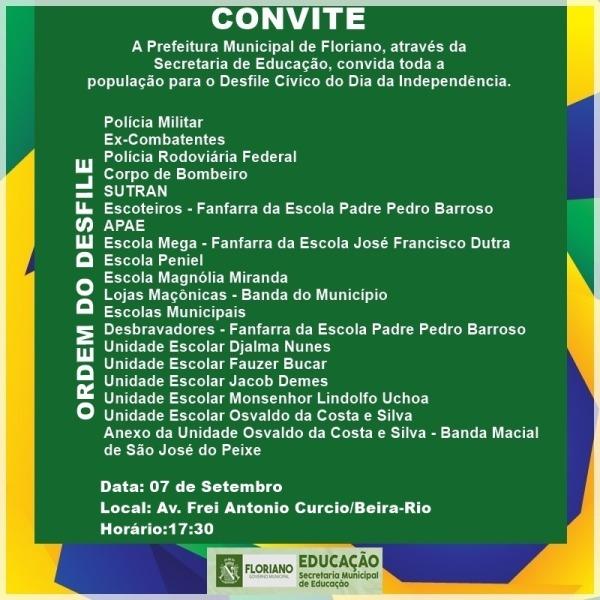 CONVITE

A Prefeitura Municipal de Floriano, através da Secretaria de Educação, convida toda a população para o Desfile Cívico do Dia da Independência.

ORDEM DO DESFILE

Polícia Militar
Ex-Combatentes
Polícia Rodoviária Federal
Corpo de Bombeiro
SUTRAN
Escoteiros - Fanfarra da Escola Padre Pedro Barroso
APAE
Escola Mega - Fanfarra da Escola José Francisco Dutra
Escola Peniel
Escola Magnólia Miranda
Lojas Maçônicas - Banda do Município
Escolas Municipais
Desbravadores - Fanfarra da Escola Padre Pedro Barroso
Unidade Escolar Djalma Nunes
Unidade Escolar Fauzer Bucar
Unidade Escolar Jacob Demes
Unidade Escolar Monsenhor Lindolfo Uchoa
Unidade Escolar Osvaldo da Costa e Silva
Anexo da Unidade Osvaldo da Costa e Silva - Banda Macial de São José do Peixe

Data: 07 de Setembro
Local: Av. Frei Antonio Curcio/Beira-Rio
Horário:17:30

FLORIANO
GOVERNO MUNICIPAL
EDUCAÇÃO
Secretaria Municipal de Educação